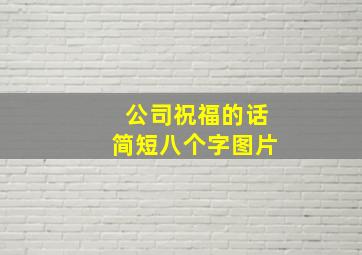 公司祝福的话
简短八个字图片